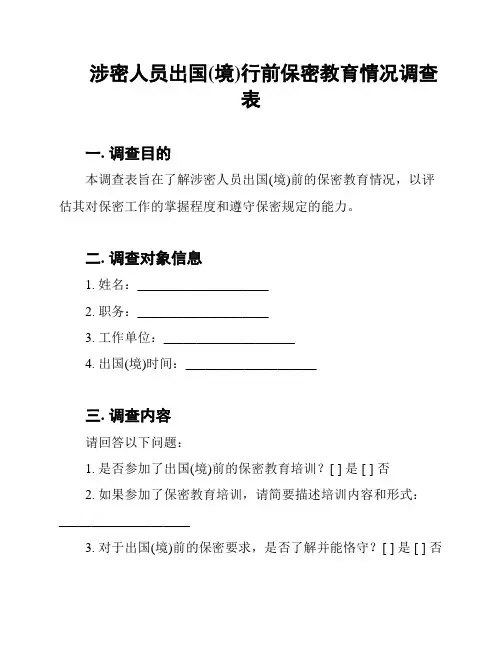 涉密人员出国(境)行前保密教育情况调查表

一. 调查目的

本调查表旨在了解涉密人员出国(境)前的保密教育情况，以评估其对保密工作的掌握程度和遵守保密规定的能力。

二. 调查对象信息

1. 姓名：____________________

2. 职务：____________________

3. 工作单位：____________________

4. 出国(境)时间：____________________

三. 调查内容

请回答以下问题：

1. 是否参加了出国(境)前的保密教育培训？[ ] 是 [ ] 否

2. 如果参加了保密教育培训，请简要描述培训内容和形式：____________________

3. 对于出国(境)前的保密要求，是否了解并能恪守？[ ] 是 [ ] 否